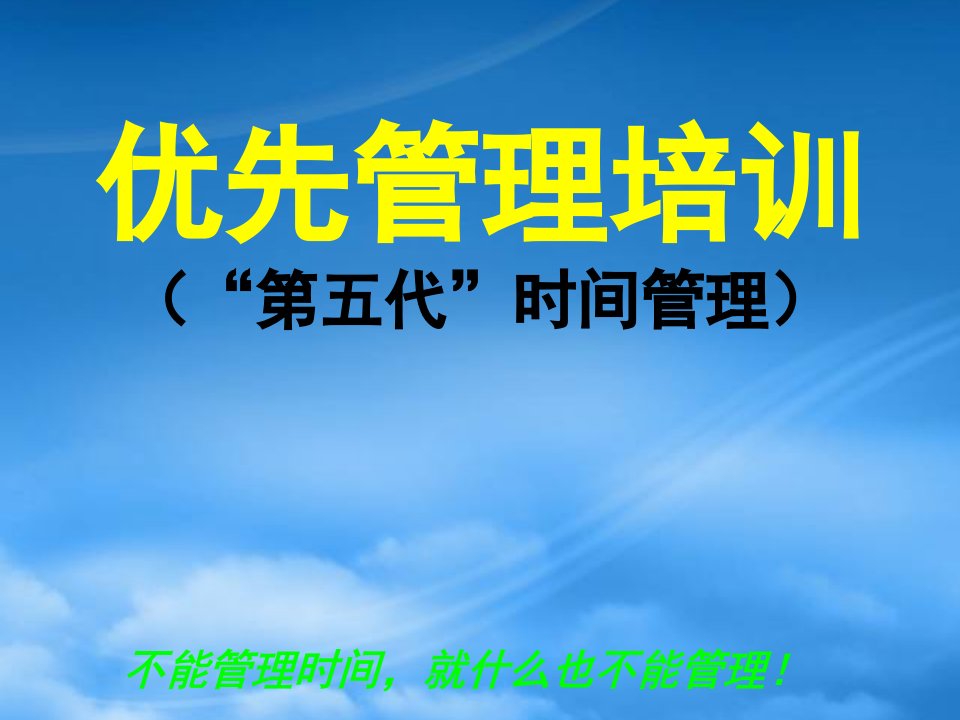 优先管理培训

（“第五代”时间管理）

不能管理时间，就什么也不能管理！